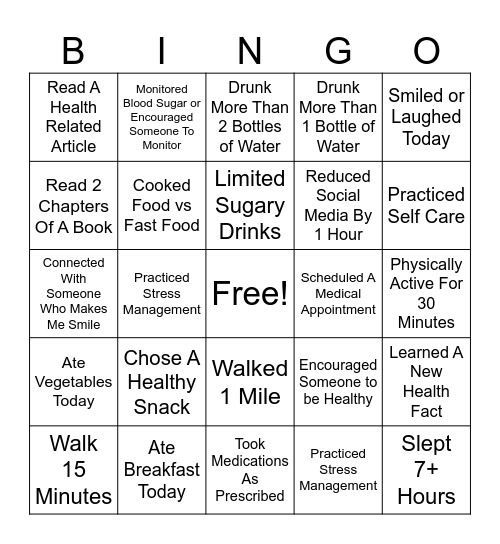 | B | I | N | G | O |
|---|---|---|---|---|
| Read A Health Related Article | Monitored Blood Sugar or Encouraged Someone To Monitor | Drunk More Than 2 Bottles of Water | Drunk More Than 1 Bottle of Water | Smiled or Laughed Today |
| Read 2 Chapters Of A Book | Cooked Food vs Fast Food | Limited Sugary Drinks | Reduced Social Media By 1 Hour | Practiced Self Care |
| Connected With Someone Who Makes Me Smile | Practiced Stress Management | Free! | Scheduled A Medical Appointment | Physically Active For 30 Minutes |
| Ate Vegetables Today | Chose A Healthy Snack | Walked 1 Mile | Encouraged Someone to be Healthy | Learned A New Health Fact |
| Walk 15 Minutes | Ate Breakfast Today | Took Medications As Prescribed | Practiced Stress Management | Slept 7+ Hours |